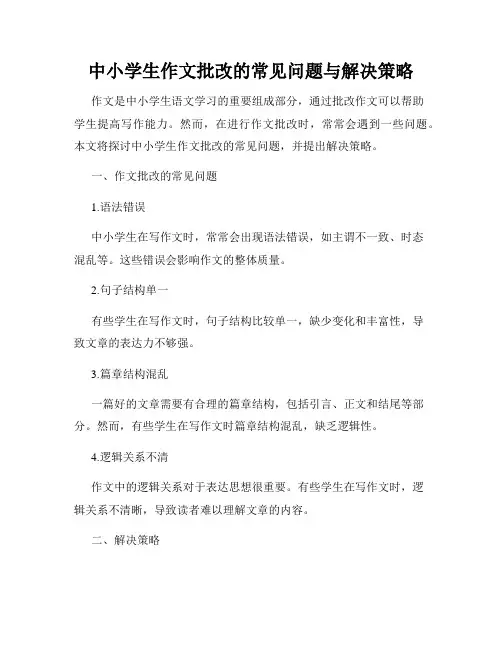 中小学生作文批改的常见问题与解决策略

作文是中小学生语文学习的重要组成部分，通过批改作文可以帮助学生提高写作能力。然而，在进行作文批改时，常常会遇到一些问题。本文将探讨中小学生作文批改的常见问题，并提出解决策略。

一、作文批改的常见问题

1.语法错误

中小学生在写作文时，常常会出现语法错误，如主谓不一致、时态混乱等。这些错误会影响作文的整体质量。

2.句子结构单一

有些学生在写作文时，句子结构比较单一，缺少变化和丰富性，导致文章的表达力不够强。

3.篇章结构混乱

一篇好的文章需要有合理的篇章结构，包括引言、正文和结尾等部分。然而，有些学生在写作文时篇章结构混乱，缺乏逻辑性。

4.逻辑关系不清

作文中的逻辑关系对于表达思想很重要。有些学生在写作文时，逻辑关系不清晰，导致读者难以理解文章的内容。

二、解决策略